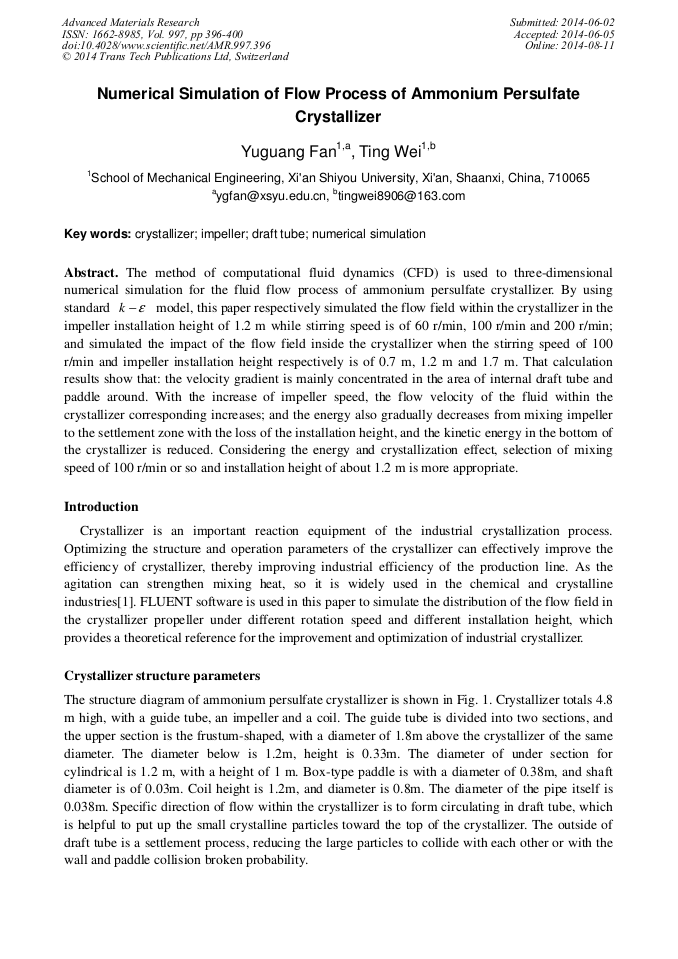 Advanced Materials Research
ISSN: 1662-8985, Vol. 997, pp 396-400
doi:10.4028/www.scientific.net/AMR.997.396
© 2014 Trans Tech Publications Ltd, Switzerland

Submitted: 2014-06-02
Accepted: 2014-06-05
Online: 2014-08-11

Numerical Simulation of Flow Process of Ammonium Persulfate Crystallizer

Yuguang Fan$^{1,a}$, Ting Wei$^{1,b}$

$^1$School of Mechanical Engineering, Xi'an Shiyou University, Xi'an, Shaanxi, China, 710065
$^a$ygfan@xsyu.edu.cn, $^b$tingwei8906@163.com

Key words: crystallizer; impeller; draft tube; numerical simulation

Abstract. The method of computational fluid dynamics (CFD) is used to three-dimensional numerical simulation for the fluid flow process of ammonium persulfate crystallizer. By using standard $k-\varepsilon$ model, this paper respectively simulated the flow field within the crystallizer in the impeller installation height of 1.2 m while stirring speed is of 60 r/min, 100 r/min and 200 r/min; and simulated the impact of the flow field inside the crystallizer when the stirring speed of 100 r/min and impeller installation height respectively is of 0.7 m, 1.2 m and 1.7 m. That calculation results show that: the velocity gradient is mainly concentrated in the area of internal draft tube and paddle around. With the increase of impeller speed, the flow velocity of the fluid within the crystallizer corresponding increases; and the energy also gradually decreases from mixing impeller to the settlement zone with the loss of the installation height, and the kinetic energy in the bottom of the crystallizer is reduced. Considering the energy and crystallization effect, selection of mixing speed of 100 r/min or so and installation height of about 1.2 m is more appropriate.

Introduction

Crystallizer is an important reaction equipment of the industrial crystallization process. Optimizing the structure and operation parameters of the crystallizer can effectively improve the efficiency of crystallizer, thereby improving industrial efficiency of the production line. As the agitation can strengthen mixing heat, so it is widely used in the chemical and crystalline industries[1]. FLUENT software is used in this paper to simulate the distribution of the flow field in the crystallizer propeller under different rotation speed and different installation height, which provides a theoretical reference for the improvement and optimization of industrial crystallizer.

Crystallizer structure parameters

The structure diagram of ammonium persulfate crystallizer is shown in Fig. 1. Crystallizer totals 4.8 m high, with a guide tube, an impeller and a coil. The guide tube is divided into two sections, and the upper section is the frustum-shaped, with a diameter of 1.8m above the crystallizer of the same diameter. The diameter below is 1.2m, height is 0.33m. The diameter of under section for cylindrical is 1.2 m, with a height of 1 m. Box-type paddle is with a diameter of 0.38m, and shaft diameter is of 0.03m. Coil height is 1.2m, and diameter is 0.8m. The diameter of the pipe itself is 0.038m. Specific direction of flow within the crystallizer is to form circulating in draft tube, which is helpful to put up the small crystalline particles toward the top of the crystallizer. The outside of draft tube is a settlement process, reducing the large particles to collide with each other or with the wall and paddle collision broken probability.